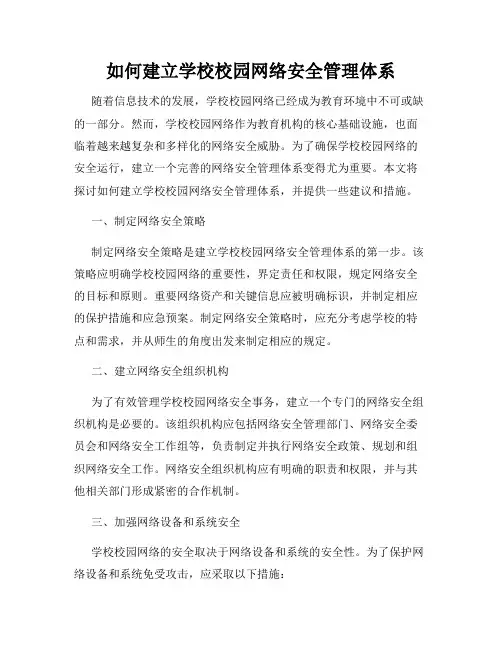 如何建立学校校园网络安全管理体系

随着信息技术的发展，学校校园网络已经成为教育环境中不可或缺的一部分。然而，学校校园网络作为教育机构的核心基础设施，也面临着越来越复杂和多样化的网络安全威胁。为了确保学校校园网络的安全运行，建立一个完善的网络安全管理体系变得尤为重要。本文将探讨如何建立学校校园网络安全管理体系，并提供一些建议和措施。

一、制定网络安全策略

制定网络安全策略是建立学校校园网络安全管理体系的第一步。该策略应明确学校校园网络的重要性，界定责任和权限，规定网络安全的目标和原则。重要网络资产和关键信息应被明确标识，并制定相应的保护措施和应急预案。制定网络安全策略时，应充分考虑学校的特点和需求，并从师生的角度出发来制定相应的规定。

二、建立网络安全组织机构

为了有效管理学校校园网络安全事务，建立一个专门的网络安全组织机构是必要的。该组织机构应包括网络安全管理部门、网络安全委员会和网络安全工作组等，负责制定并执行网络安全政策、规划和组织网络安全工作。网络安全组织机构应有明确的职责和权限，并与其他相关部门形成紧密的合作机制。

三、加强网络设备和系统安全

学校校园网络的安全取决于网络设备和系统的安全性。为了保护网络设备和系统免受攻击，应采取以下措施：